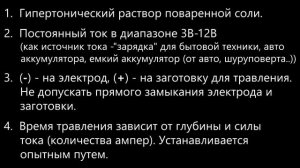 1. Гипертонический раствор поваренной соли.

2. Постоянный ток в диапазоне 3В-12В
(как источник тока -"зарядка" для бытовой техники, авто аккумулятора, емкий аккумулятор (от авто, шуруповерта..))

3. (-) - на электрод, (+) - на заготовку для травления. Не допускать прямого замыкания электрода и заготовки.

4. Время травления зависит от глубины и силы тока (количества ампер). Устанавливается опытным путем.